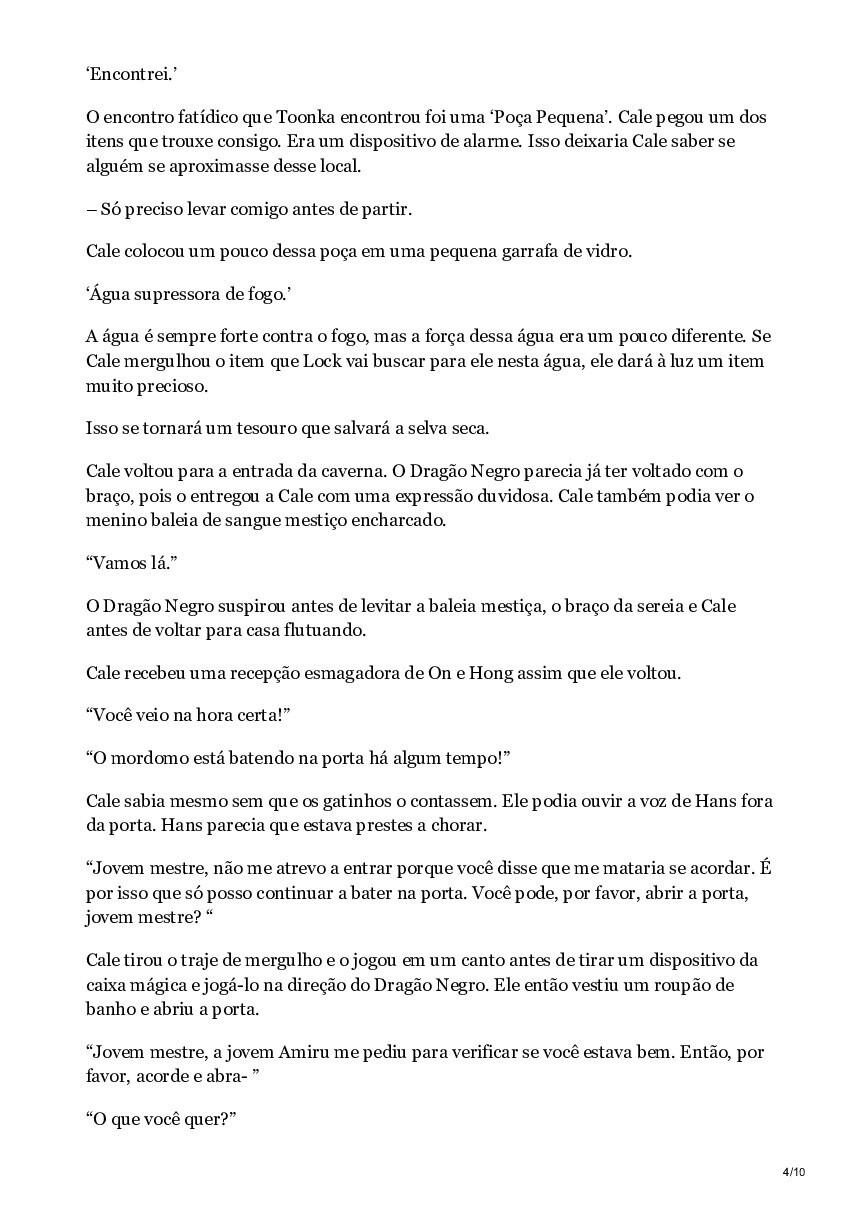 ‘Encontrei.’

O encontro fatídico que Toonka encontrou foi uma ‘Poça Pequena’. Cale pegou um dos itens que trouxe consigo. Era um dispositivo de alarme. Isso deixaria Cale saber se alguém se aproximasse desse local.

– Só preciso levar comigo antes de partir.

Cale colocou um pouco dessa poça em uma pequena garrafa de vidro.

‘Água supressora de fogo.’

A água é sempre forte contra o fogo, mas a força dessa água era um pouco diferente. Se Cale mergulhou o item que Lock vai buscar para ele nesta água, ele dará à luz um item muito precioso.

Isso se tornará um tesouro que salvará a selva seca.

Cale voltou para a entrada da caverna. O Dragão Negro parecia já ter voltado com o braço, pois o entregou a Cale com uma expressão duvidosa. Cale também podia ver o menino baleia de sangue mestiço encharcado.

“Vamos lá.”

O Dragão Negro suspirou antes de levitar a baleia mestiça, o braço da sereia e Cale antes de voltar para casa flutuando.

Cale recebeu uma recepção esmagadora de On e Hong assim que ele voltou.

“Você veio na hora certa!”

“O mordomo está batendo na porta há algum tempo!”

Cale sabia mesmo sem que os gatinhos o contassem. Ele podia ouvir a voz de Hans fora da porta. Hans parecia que estava prestes a chorar.

“Jovem mestre, não me atrevo a entrar porque você disse que me mataria se acordar. É por isso que só posso continuar a bater na porta. Você pode, por favor, abrir a porta, jovem mestre? “

Cale tirou o traje de mergulho e o jogou em um canto antes de tirar um dispositivo da caixa mágica e jogá-lo na direção do Dragão Negro. Ele então vestiu um roupão de banho e abriu a porta.

“Jovem mestre, a jovem Amiru me pediu para verificar se você estava bem. Então, por favor, acorde e abra- ”

“O que você quer?”

4/10